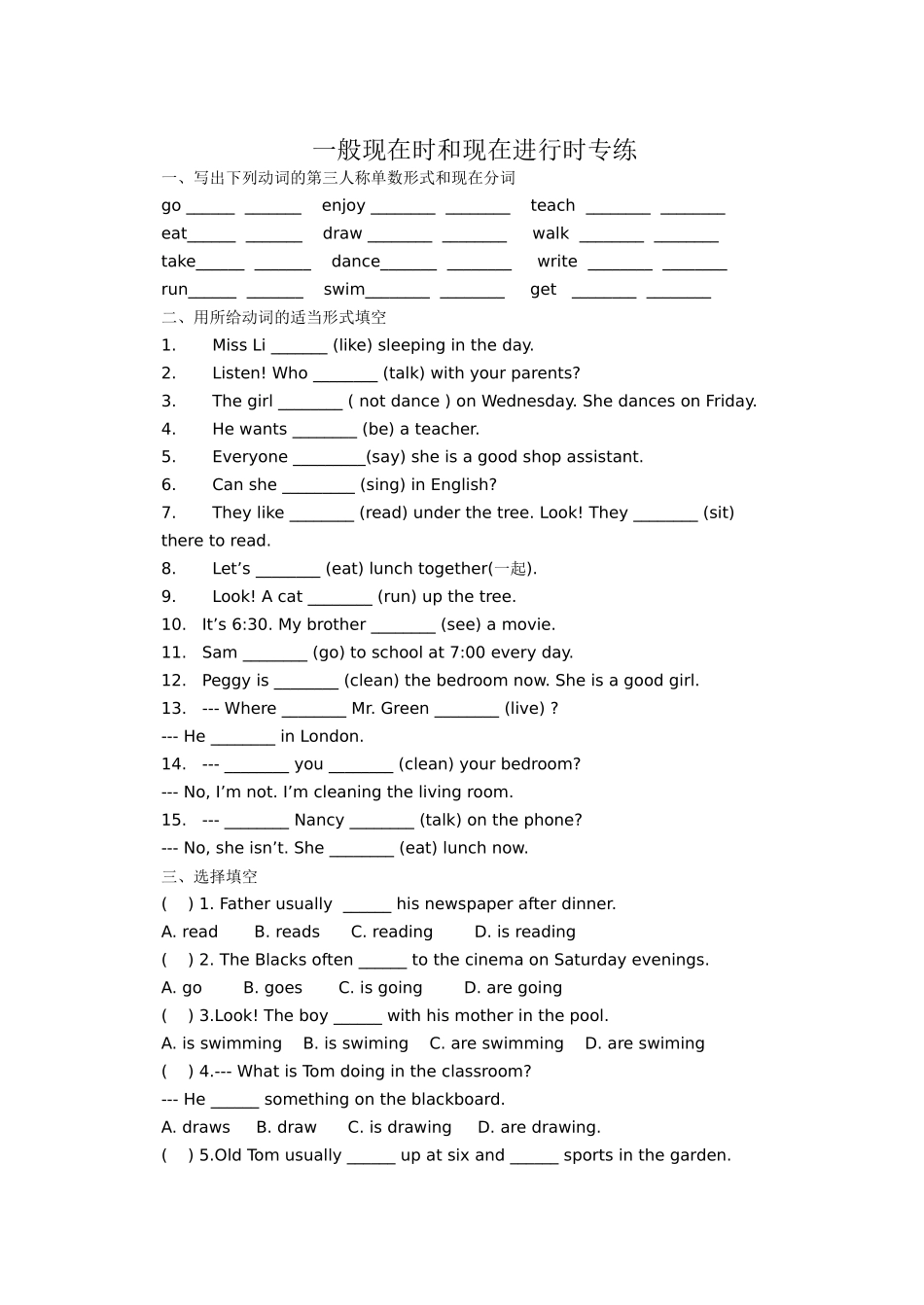 一般现在时和现在进行时专练

一、写出下列动词的第三人称单数形式和现在分词

go ______ _______ enjoy ________ ________ teach ________ ________

eat______ _______ draw ________ ________ walk ________ ________

take______ _______ dance_______ ________ write ________ ________

run______ _______ swim________ ________ get ________ ________

二、用所给动词的适当形式填空

1. Miss Li _______ (like) sleeping in the day.

2. Listen! Who ________ (talk) with your parents?

3. The girl ________ ( not dance ) on Wednesday. She dances on Friday.

4. He wants ________ (be) a teacher.

5. Everyone _________(say) she is a good shop assistant.

6. Can she _________ (sing) in English?

7. They like ________ (read) under the tree. Look! They ________ (sit) there to read.

8. Let’s ________ (eat) lunch together(一起).

9. Look! A cat ________ (run) up the tree.

10. It’s 6:30. My brother ________ (see) a movie.

11. Sam ________ (go) to school at 7:00 every day.

12. Peggy is ________ (clean) the bedroom now. She is a good girl.

13. --- Where ________ Mr. Green ________ (live) ?

--- He ________ in London.

14. --- ________ you ________ (clean) your bedroom?

--- No, I’m not. I’m cleaning the living room.

15. --- ________ Nancy ________ (talk) on the phone?

--- No, she isn’t. She ________ (eat) lunch now.

三、选择填空

( ) 1. Father usually ______ his newspaper after dinner.

A. read B. reads C. reading D. is reading

( ) 2. The Blacks often ______ to the cinema on Saturday evenings.

A. go B. goes C. is going D. are going

( ) 3.Look! The boy ______ with his mother in the pool.

A. is swimming B. is swiming C. are swimming D. are swiming

( ) 4.--- What is Tom doing in the classroom?

--- He ______ something on the blackboard.

A. draws B. draw C. is drawing D. are drawing.

( ) 5.Old Tom usually ______ up at six and ______ sports in the garden.